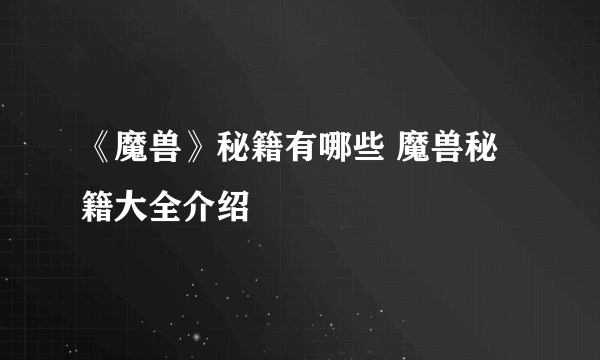 《魔兽》秘籍有哪些 魔兽秘籍大全介绍